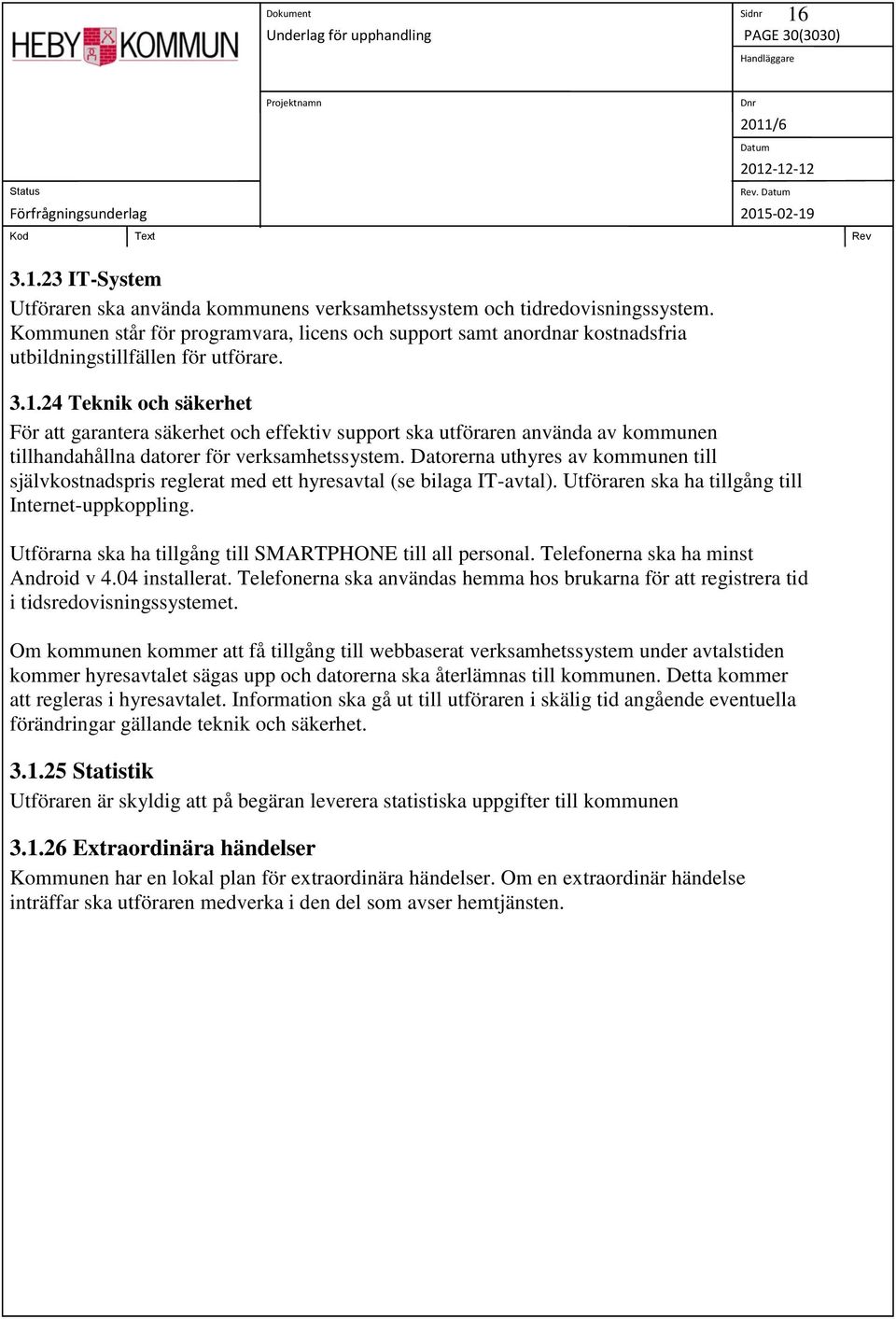 HEBY KOMMUN

Dokument
Underlag för upphandling

Sidnr 16
PAGE 30(3030)

Handläggare

Projektnamn

Dnr
2011/6

Datum
2012-12-12

Status
Förfrågningsunderlag

Rev. Datum
2015-02-19

Kod
Text
Rev

3.1.23 IT-System
Utföraren ska använda kommunens verksamhetssystem och tidredovisningssystem. Kommunen står för programvara, licens och support samt anordnar kostnadsfria utbildningstillfällen för utförare.

3.1.24 Teknik och säkerhet
För att garantera säkerhet och effektiv support ska utföraren använda av kommunen tillhandahållna datorer för verksamhetssystem. Datorerna uthyres av kommunen till självkostnadspris reglerat med ett hyresavtal (se bilaga IT-avtal). Utföraren ska ha tillgång till Internet-uppkoppling.

Utförarna ska ha tillgång till SMARTPHONE till all personal. Telefonerna ska ha minst Android v 4.04 installerat. Telefonerna ska användas hemma hos brukarna för att registrera tid i tidsredovisningssystemet.

Om kommunen kommer att få tillgång till webbaserat verksamhetssystem under avtalstiden kommer hyresavtalet sägas upp och datorerna ska återlämnas till kommunen. Detta kommer att regleras i hyresavtalet. Information ska gå ut till utföraren i skälig tid angående eventuella förändringar gällande teknik och säkerhet.

3.1.25 Statistik
Utföraren är skyldig att på begäran leverera statistiska uppgifter till kommunen

3.1.26 Extraordinära händelser
Kommunen har en lokal plan för extraordinära händelser. Om en extraordinär händelse inträffar ska utföraren medverka i den del som avser hemtjänsten.